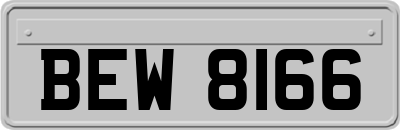 BEW 8166